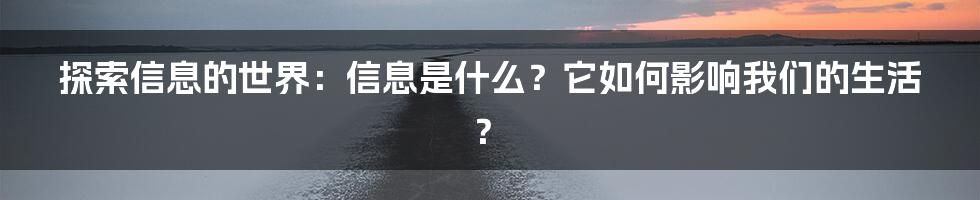 探索信息的世界：信息是什么？它如何影响我们的生活？